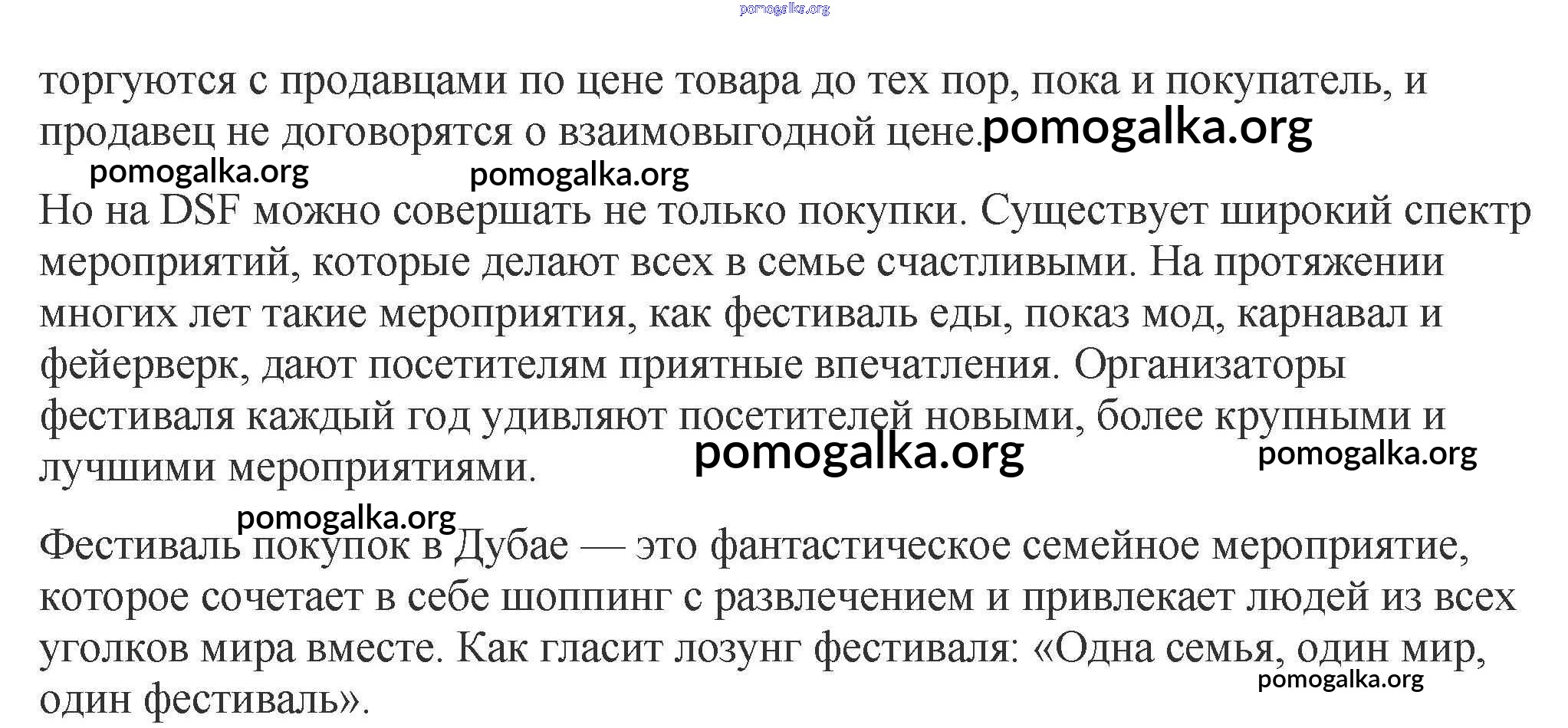 торгуются с продавцами по цене товара до тех пор, пока и покупатель, и продавец не договорятся о взаимовыгодной цене.

Но на DSF можно совершать не только покупки. Существует широкий спектр мероприятий, которые делают всех в семье счастливыми. На протяжении многих лет такие мероприятия, как фестиваль еды, показ мод, карнавал и фейерверк, дают посетителям приятные впечатления. Организаторы фестиваля каждый год удивляют посетителей новыми, более крупными и лучшими мероприятиями.

Фестиваль покупок в Дубае — это фантастическое семейное мероприятие, которое сочетает в себе шоппинг с развлечением и привлекает людей из всех уголков мира вместе. Как гласит лозунг фестиваля: «Одна семья, один мир, один фестиваль».

pomogalka.org